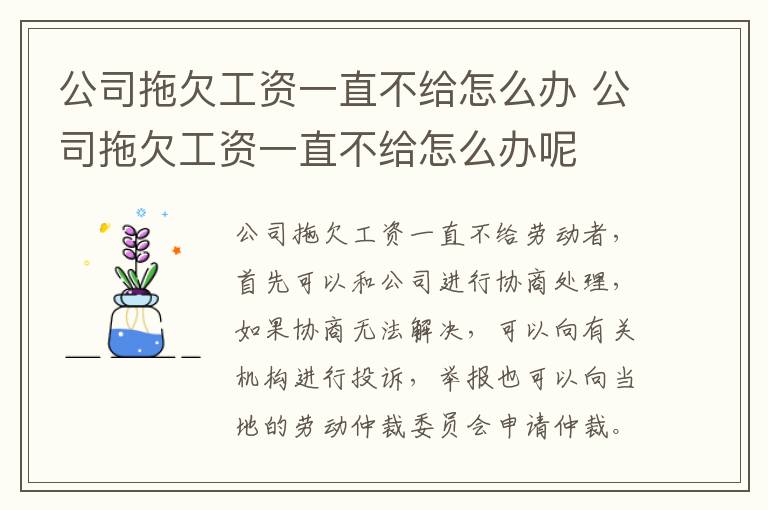 公司拖欠工资一直不给怎么办 公司拖欠工资一直不给怎么办呢

公司拖欠工资一直不给劳动者，首先可以和公司进行协商处理，如果协商无法解决，可以向有关机构进行投诉，举报也可以向当地的劳动仲裁委员会申请仲裁。